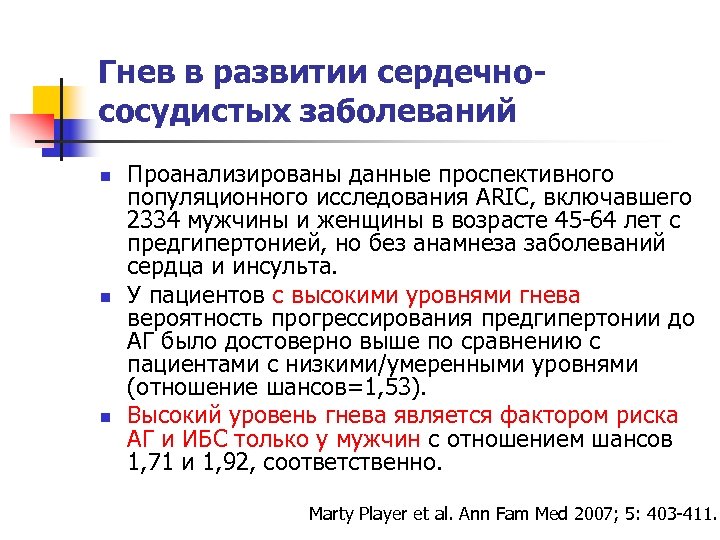 Гнев в развитии сердечно-сосудистых заболеваний

Проанализированы данные проспективного популяционного исследования ARIC, включавшего 2334 мужчины и женщины в возрасте 45-64 лет с предгипертонией, но без анамнеза заболеваний сердца и инсульта.

У пациентов с высокими уровнями гнева вероятность прогрессирования предгипертонии до АГ было достоверно выше по сравнению с пациентами с низкими/умеренными уровнями (отношение шансов=1,53).

Высокий уровень гнева является фактором риска АГ и ИБС только у мужчин с отношением шансов 1,71 и 1,92, соответственно.

Marty Player et al. Ann Fam Med 2007; 5: 403-411.